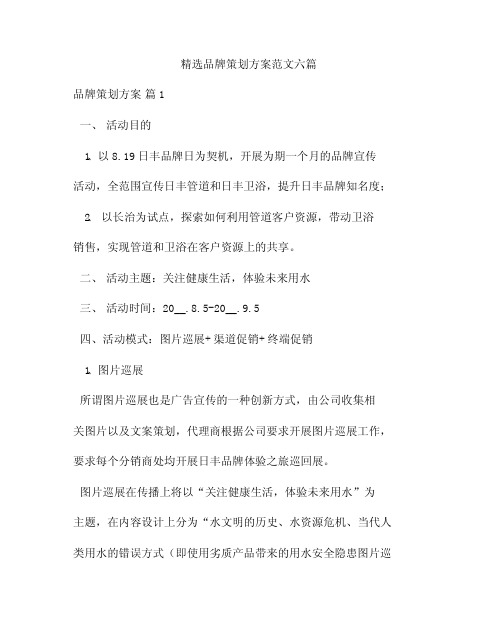 精选品牌策划方案范文六篇

品牌策划方案 篇1

一、 活动目的

1. 以8.19日丰品牌日为契机，开展为期一个月的品牌宣传活动，全范围宣传日丰管道和日丰卫浴，提升日丰品牌知名度；

2. 以长治为试点，探索如何利用管道客户资源，带动卫浴销售，实现管道和卫浴在客户资源上的共享。

二、 活动主题：关注健康生活，体验未来用水

三、 活动时间：20__.8.5-20__.9.5

四、活动模式：图片巡展+渠道促销+终端促销

1. 图片巡展

所谓图片巡展也是广告宣传的一种创新方式，由公司收集相关图片以及文案策划，代理商根据公司要求开展图片巡展工作，要求每个分销商处均开展日丰品牌体验之旅巡回展。

图片巡展在传播上将以“关注健康生活，体验未来用水”为主题，在内容设计上分为“水文明的历史、水资源危机、当代人类用水的错误方式（即使用劣质产品带来的用水安全隐患图片巡